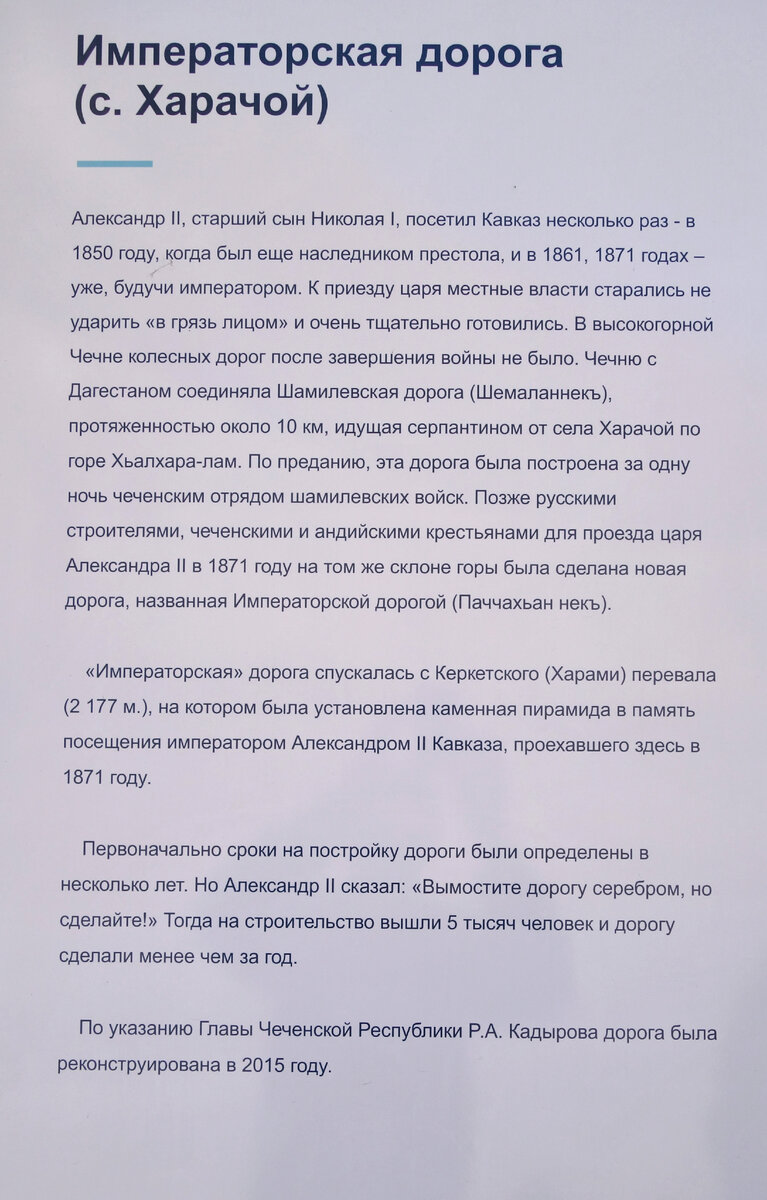 Императорская дорога (с. Харачой)

Александр II, старший сын Николая I, посетил Кавказ несколько раз - в 1850 году, когда был еще наследником престола, и в 1861, 1871 годах – уже, будучи императором. К приезду царя местные власти старались не ударить «в грязь лицом» и очень тщательно готовились. В высокогорной Чечне колесных дорог после завершения войны не было. Чечню с Дагестаном соединяла Шамилевская дорога (Шемаланнекъ), протяженностью около 10 км, идущая серпантином от села Харачой по горе Хьалхара-лам. По преданию, эта дорога была построена за одну ночь чеченским отрядом шамилевских войск. Позже русскими строителями, чеченскими и андийскими крестьянами для проезда царя Александра II в 1871 году на том же склоне горы была сделана новая дорога, названная Императорской дорогой (Паччахьан некъ).

«Императорская» дорога спускалась с Керкетского (Харами) перевала (2 177 м.), на котором была установлена каменная пирамида в память посещения императором Александром II Кавказа, проехавшего здесь в 1871 году.

Первоначально сроки на постройку дороги были определены в несколько лет. Но Александр II сказал: «Вымостите дорогу серебром, но сделайте!» Тогда на строительство вышли 5 тысяч человек и дорогу сделали менее чем за год.

По указанию Главы Чеченской Республики Р.А. Кадырова дорога была реконструирована в 2015 году.